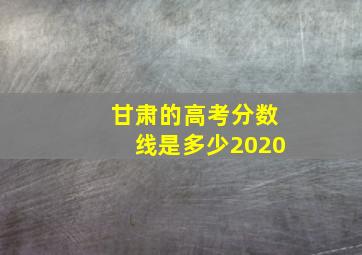 甘肃的高考分数线是多少2020